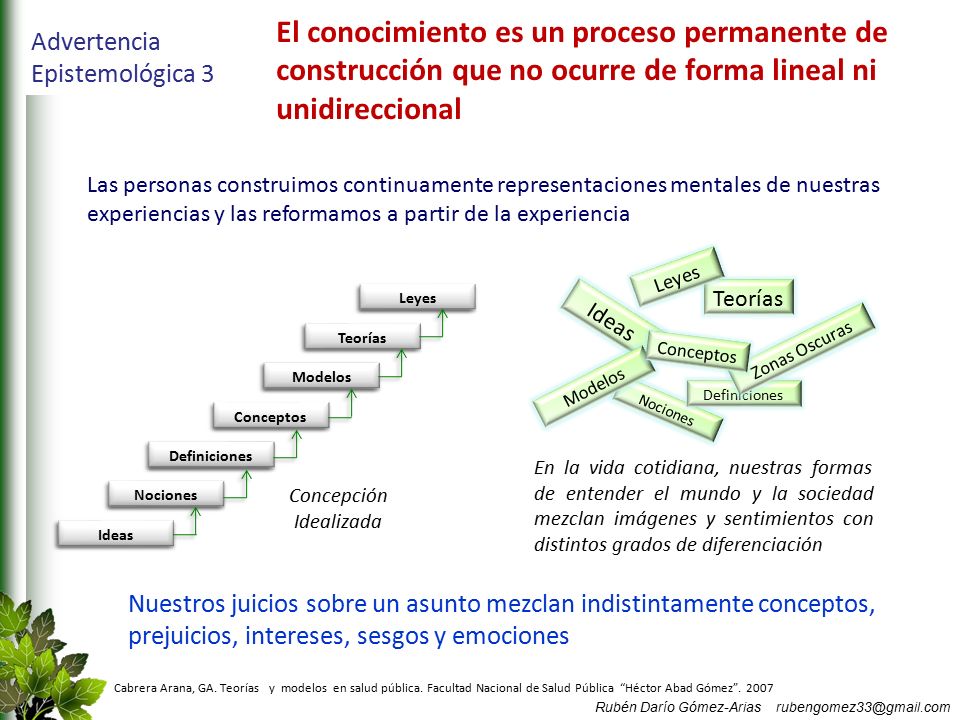 Advertencia Epistemológica 3

El conocimiento es un proceso permanente de construcción que no ocurre de forma lineal ni unidireccional

Las personas construimos continuamente representaciones mentales de nuestras experiencias y las reformamos a partir de la experiencia

Leyes
Teorías
Modelos
Conceptos
Definiciones
Nociones
Ideas

Concepción Idealizada

Leyes
Teorías
Ideas
Conceptos
Zonas Oscuras
Modelos
Definiciones
Nociones

En la vida cotidiana, nuestras formas de entender el mundo y la sociedad mezclan imágenes y sentimientos con distintos grados de diferenciación

Nuestros juicios sobre un asunto mezclan indistintamente conceptos, prejuicios, intereses, sesgos y emociones

Cabrera Arana, GA. Teorías y modelos en salud pública. Facultad Nacional de Salud Pública "Héctor Abad Gómez". 2007

Rubén Darío Gómez-Arias rubengomez33@gmail.com